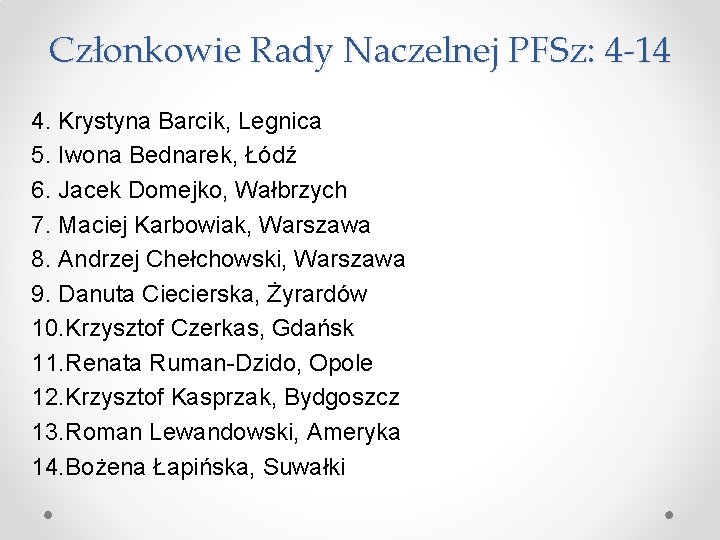 Członkowie Rady Naczelnej PFSz: 4-14

4. Krystyna Barcik, Legnica
5. Iwona Bednarek, Łódź
6. Jacek Domejko, Wałbrzych
7. Maciej Karbowiak, Warszawa
8. Andrzej Chełchowski, Warszawa
9. Danuta Ciecierska, Żyrardów
10.Krzysztof Czerkas, Gdańsk
11.Renata Ruman-Dzido, Opole
12.Krzysztof Kasprzak, Bydgoszcz
13.Roman Lewandowski, Ameryka
14.Bożena Łapińska, Suwałki